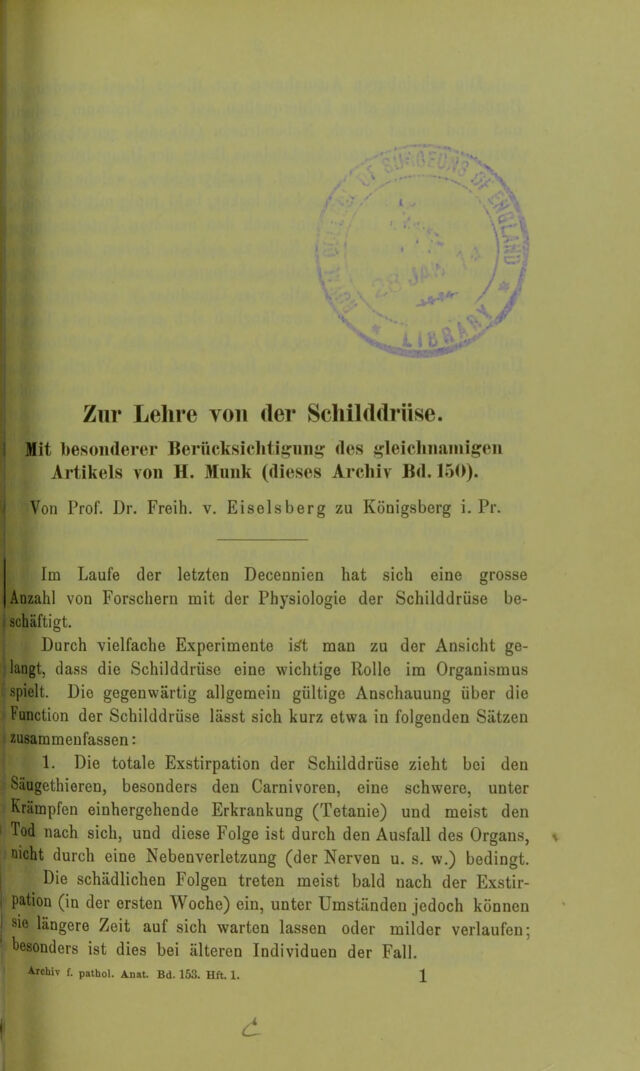 Zur Lehre von der Schilddrüse.

Mit besonderer Berücksichtigung des gleichnamigen Artikels von H. Munk (dieses Archiv Bd. 150).

Von Prof. Dr. Freih. v. Eiselsberg zu Königsberg i. Pr.

Im Laufe der letzten Decennien hat sich eine grosse Anzahl von Forschern mit der Physiologie der Schilddrüse beschäftigt.

Durch vielfache Experimente ist man zu der Ansicht gelangt, dass die Schilddrüse eine wichtige Rolle im Organismus spielt. Die gegenwärtig allgemein gültige Anschauung über die Function der Schilddrüse lässt sich kurz etwa in folgenden Sätzen zusammenfassen:

1. Die totale Exstirpation der Schilddrüse zieht bei den Säugethieren, besonders den Carnivoren, eine schwere, unter Krämpfen einhergehende Erkrankung (Tetanie) und meist den Tod nach sich, und diese Folge ist durch den Ausfall des Organs, nicht durch eine Nebenverletzung (der Nerven u. s. w.) bedingt.

Die schädlichen Folgen treten meist bald nach der Exstirpation (in der ersten Woche) ein, unter Umständen jedoch können sie längere Zeit auf sich warten lassen oder milder verlaufen; besonders ist dies bei älteren Individuen der Fall.

Archiv f. pathol. Anat. Bd. 153. Hft. 1. 1